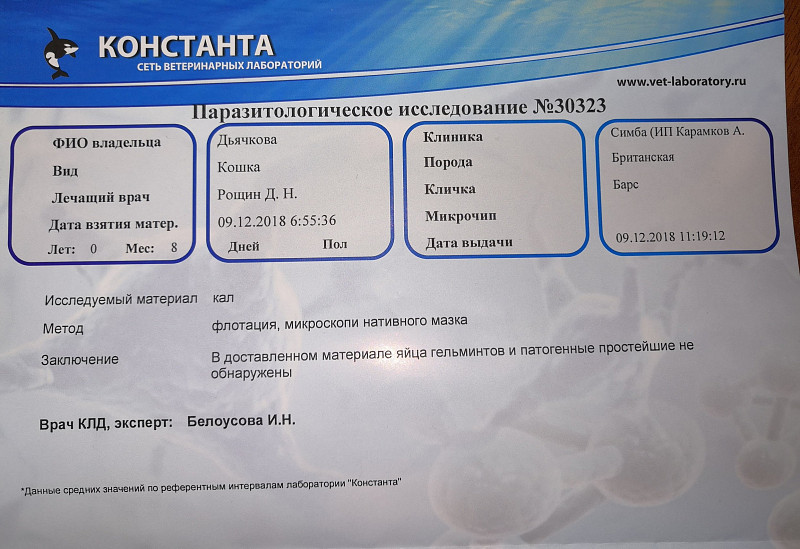 КОНСТАНТА
СЕТЬ ВЕТЕРИНАРНЫХ ЛАБОРАТОРИЙ

www.vet-laboratory.ru

Паразитологическое исследование №30323

ФИО владельца
Вид
Лечащий врач
Дата взятия матер.
Лет: 0 Мес: 8

Дьячкова
Кошка
Рощин Д. Н.
09.12.2018 6:55:36
Дней Пол

Клиника
Порода
Кличка
Микрочип
Дата выдачи

Симба (ИП Карамков А.
Британская
Барс
09.12.2018 11:19:12

Исследуемый материал кал

Метод флотация, микроскопи нативного мазка

Заключение В доставленном материале яйца гельминтов и патогенные простейшие не обнаружены

Врач КЛД, эксперт: Белоусова И.Н.

*Данные средних значений по референтным интервалам лаборатории "Константа"